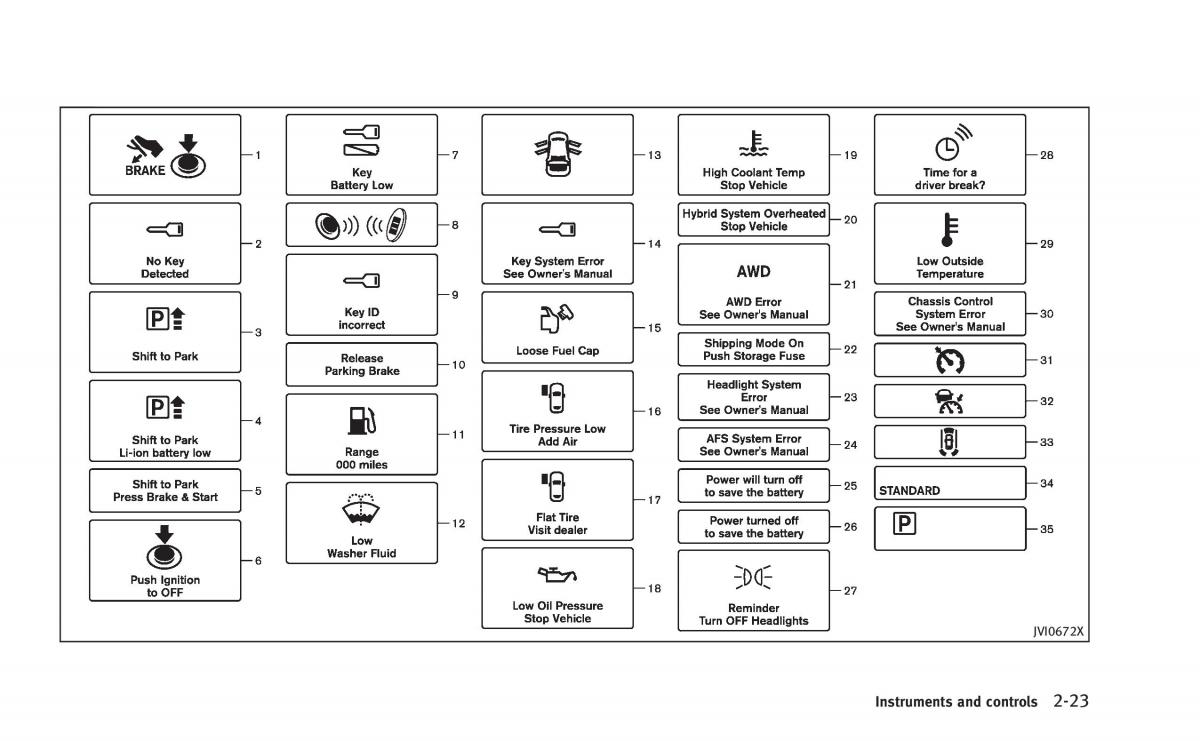 BRAKE
1

No Key Detected
2

P
Shift to Park
3

P
Shift to Park Li-ion battery low
4

Shift to Park Press Brake & Start
5

Push Ignition to OFF
6

Key Battery Low
7

8

Key ID incorrect
9

Release Parking Brake
10

Range 000 miles
11

Low Washer Fluid
12

13

Key System Error See Owner's Manual
14

Loose Fuel Cap
15

Tire Pressure Low Add Air
16

Flat Tire Visit dealer
17

Low Oil Pressure Stop Vehicle
18

High Coolant Temp Stop Vehicle
19

Hybrid System Overheated Stop Vehicle
20

AWD
AWD Error See Owner's Manual
21

Shipping Mode On Push Storage Fuse
22

Headlight System Error See Owner's Manual
23

AFS System Error See Owner's Manual
24

Power will turn off to save the battery
25

Power turned off to save the battery
26

Reminder Turn OFF Headlights
27

Time for a driver break?
28

Low Outside Temperature
29

Chassis Control System Error See Owner's Manual
30

31

32

33

STANDARD
34

P
35

JVI0672X

Instruments and controls 2-23